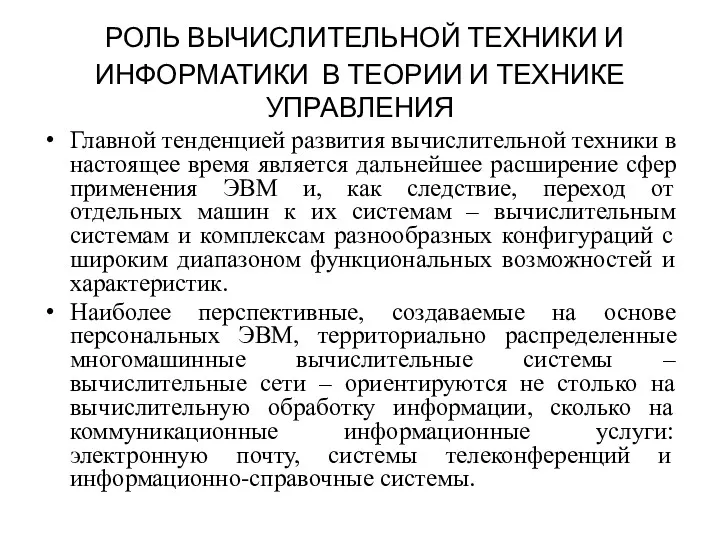 РОЛЬ ВЫЧИСЛИТЕЛЬНОЙ ТЕХНИКИ И ИНФОРМАТИКИ В ТЕОРИИ И ТЕХНИКЕ УПРАВЛЕНИЯ

• Главной тенденцией развития вычислительной техники в настоящее время является дальнейшее расширение сфер применения ЭВМ и, как следствие, переход от отдельных машин к их системам – вычислительным системам и комплексам разнообразных конфигураций с широким диапазоном функциональных возможностей и характеристик.

• Наиболее перспективные, создаваемые на основе персональных ЭВМ, территориально распределенные многомашинные вычислительные системы – вычислительные сети – ориентируются не столько на вычислительную обработку информации, сколько на коммуникационные информационные услуги: электронную почту, системы телеконференций и информационно-справочные системы.